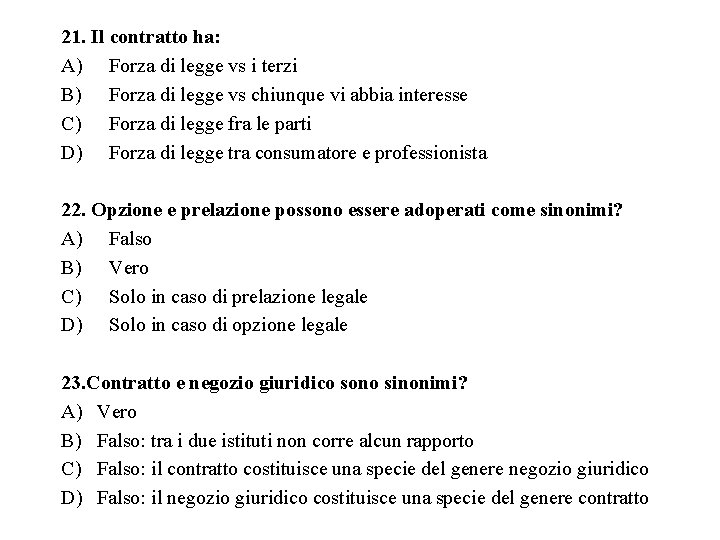 21. Il contratto ha:
A) Forza di legge vs i terzi
B) Forza di legge vs chiunque vi abbia interesse
C) Forza di legge fra le parti
D) Forza di legge tra consumatore e professionista

22. Opzione e prelazione possono essere adoperati come sinonimi?
A) Falso
B) Vero
C) Solo in caso di prelazione legale
D) Solo in caso di opzione legale

23.Contratto e negozio giuridico sono sinonimi?
A) Vero
B) Falso: tra i due istituti non corre alcun rapporto
C) Falso: il contratto costituisce una specie del genere negozio giuridico
D) Falso: il negozio giuridico costituisce una specie del genere contratto